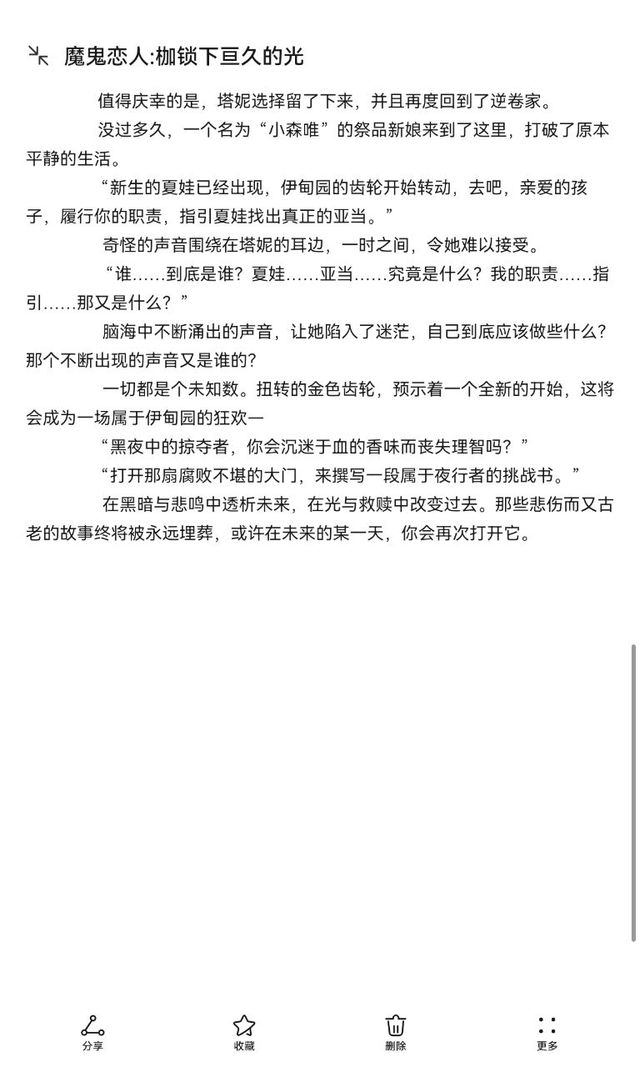 魔鬼恋人:枷锁下亘久的光

值得庆幸的是，塔妮选择留了下来，并且再度回到了逆卷家。

没过多久，一个名为“小森唯”的祭品新娘来到了这里，打破了原本平静的生活。

“新生的夏娃已经出现，伊甸园的齿轮开始转动，去吧，亲爱的孩子，履行你的职责，指引夏娃找出真正的亚当。”

奇怪的声音围绕在塔妮的耳边，一时之间，令她难以接受。

“谁……到底是谁？夏娃……亚当……究竟是什么？我的职责……指引……那又是什么？”

脑海中不断涌出的声音，让她陷入了迷茫，自己到底应该做些什么？那个不断出现的声音又是谁的？

一切都是个未知数。扭转的金色齿轮，预示着一个全新的开始，这将会成为一场属于伊甸园的狂欢一

“黑夜中的掠夺者，你会沉迷于血的香味而丧失理智吗？”

“打开那扇腐败不堪的大门，来撰写一段属于夜行者的挑战书。”

在黑暗与悲鸣中透析未来，在光与救赎中改变过去。那些悲伤而又古老的故事终将被永远埋葬，或许在未来的某一天，你会再次打开它。

分享 收藏 删除 更多